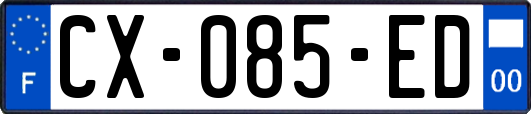 F

CX-085-ED

00